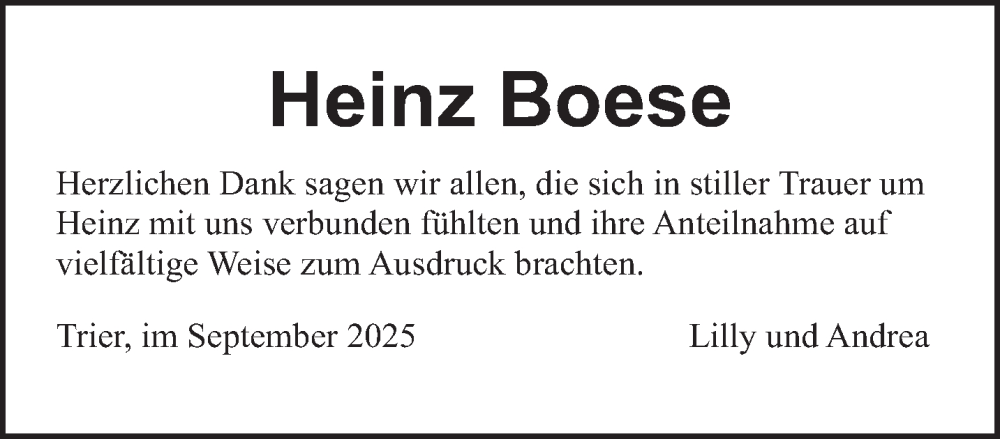 Heinz Boese

Herzlichen Dank sagen wir allen, die sich in stiller Trauer um Heinz mit uns verbunden fühlten und ihre Anteilnahme auf vielfältige Weise zum Ausdruck brachten.

Trier, im September 2025

Lilly und Andrea